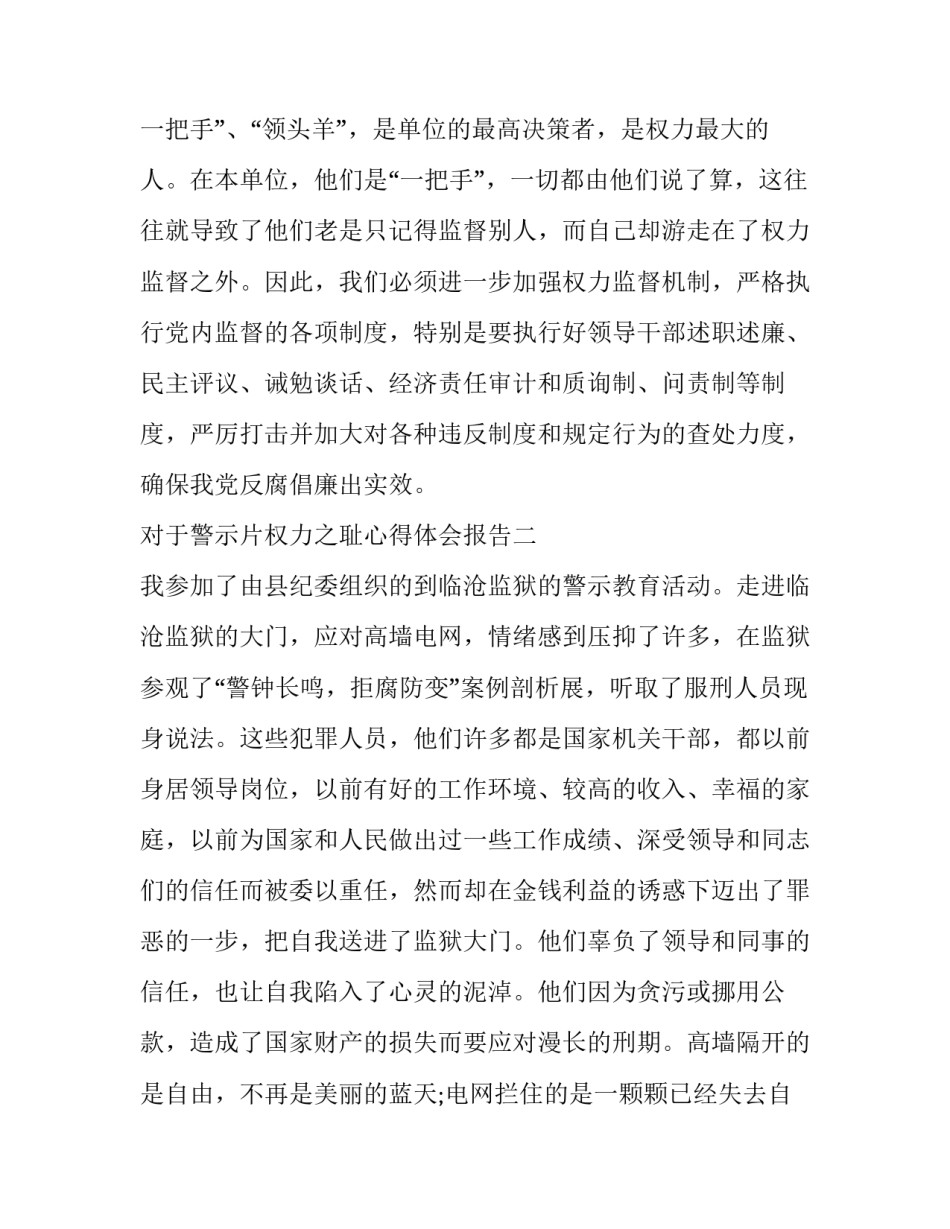 一把手”、“领头羊”，是单位的最高决策者，是权力最大的人。在本单位，他们是“一把手”，一切都由他们说了算，这往往就导致了他们老是只记得监督别人，而自己却游走在了权力监督之外。因此，我们必须进一步加强权力监督机制，严格执行党内监督的各项制度，特别是要执行好领导干部述职述廉、民主评议、诫勉谈话、经济责任审计和质询制、问责制等制度，严厉打击并加大对各种违反制度和规定行为的查处力度，确保我党反腐倡廉出实效。

对于警示片权力之耻心得体会报告二

我参加了由县纪委组织的到临沧监狱的警示教育活动。走进临沧监狱的大门，应对高墙电网，情绪感到压抑了许多，在监狱参观了“警钟长鸣，拒腐防变”案例剖析展，听取了服刑人员现身说法。这些犯罪人员，他们许多都是国家机关干部，都以前身居领导岗位，以前有好的工作环境、较高的收入、幸福的家庭，以前为国家和人民做出过一些工作成绩、深受领导和同志们的信任而被委以重任，然而却在金钱利益的诱惑下迈出了罪恶的一步，把自我送进了监狱大门。他们辜负了领导和同事的信任，也让自我陷入了心灵的泥淖。他们因为贪污或挪用公款，造成了国家财产的损失而要应对漫长的刑期。高墙隔开的是自由，不再是美丽的蓝天;电网拦住的是一颗颗已经失去自